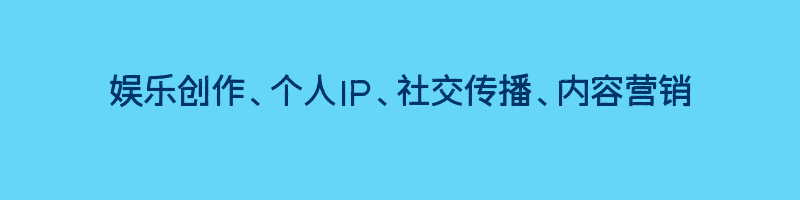 娱乐创作、个人IP、社交传播、内容营销